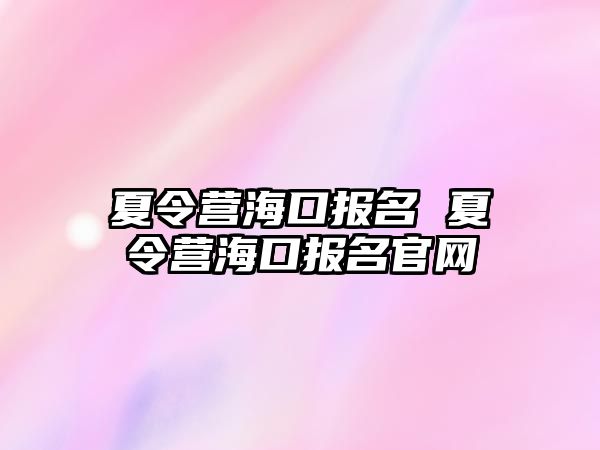 夏令营海口报名 夏令营海口报名官网